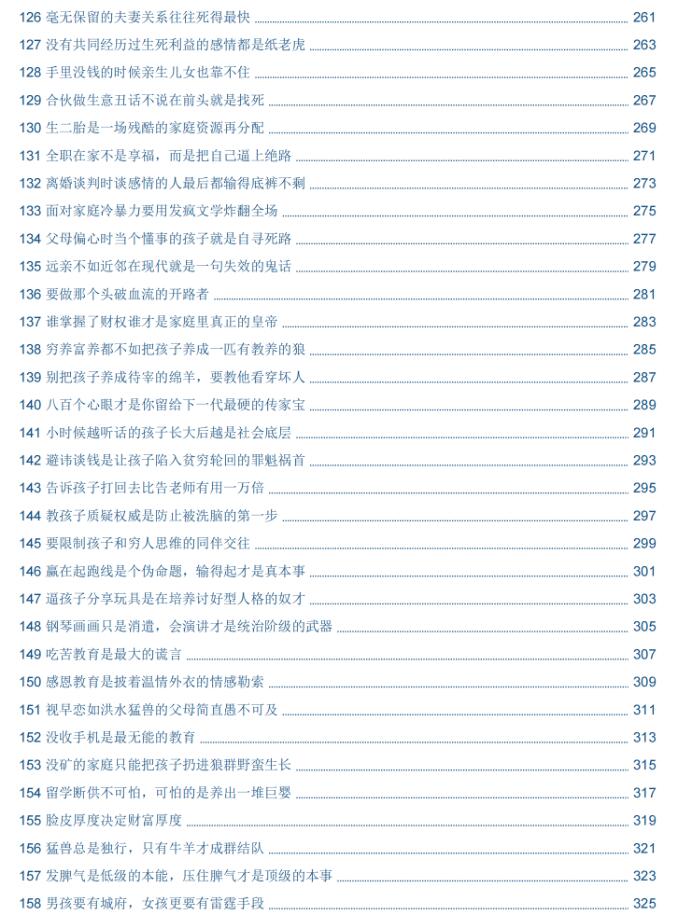 126 毫无保留的夫妻关系往往死得最快 261
127 没有共同经历过生死利益的感情都是纸老虎 263
128 手里没钱的时候亲生儿女也靠不住 265
129 合伙做生意丑话不说在前头就是找死 267
130 生二胎是一场残酷的家庭资源再分配 269
131 全职在家不是享福，而是把自己逼上绝路 271
132 离婚谈判时谈感情的人最后都输得底裤不剩 273
133 面对家庭冷暴力要用发疯文学炸翻全场 275
134 父母偏心时当个懂事的孩子就是自寻死路 277
135 远亲不如近邻在现代就是一句失效的鬼话 279
136 要做那个头破血流的开路者 281
137 谁掌握了财权谁才是家庭里真正的皇帝 283
138 穷养富养都不如把孩子养成一匹有教养的狼 285
139 别把孩子养成待宰的绵羊，要教他看穿坏人 287
140 八百个心眼才是你留给下一代最硬的传家宝 289
141 小时候越听话的孩子长大后越是社会底层 291
142 避讳谈钱是让孩子陷入贫穷轮回的罪魁祸首 293
143 告诉孩子打回去比告老师有用一万倍 295
144 教孩子质疑权威是防止被洗脑的第一步 297
145 要限制孩子和穷人思维的同伴交往 299
146 赢在起跑线是个伪命题，输得起才是真本事 301
147 逼孩子分享玩具是在培养讨好型人格的奴才 303
148 钢琴画画只是消遣，会演讲才是统治阶级的武器 305
149 吃苦教育是最大的谎言 307
150 感恩教育是披着温情外衣的情感勒索 309
151 视早恋如洪水猛兽的父母简直愚不可及 311
152 没收手机是最无能的教育 313
153 没矿的家庭只能把孩子扔进狼群野蛮生长 315
154 留学断供不可怕，可怕的是养出一堆巨婴 317
155 脸皮厚度决定财富厚度 319
156 猛兽总是独行，只有牛羊才成群结队 321
157 发脾气是低级的本能，压住脾气才是顶级的本事 323
158 男孩要有城府，女孩更要有雷霆手段 325